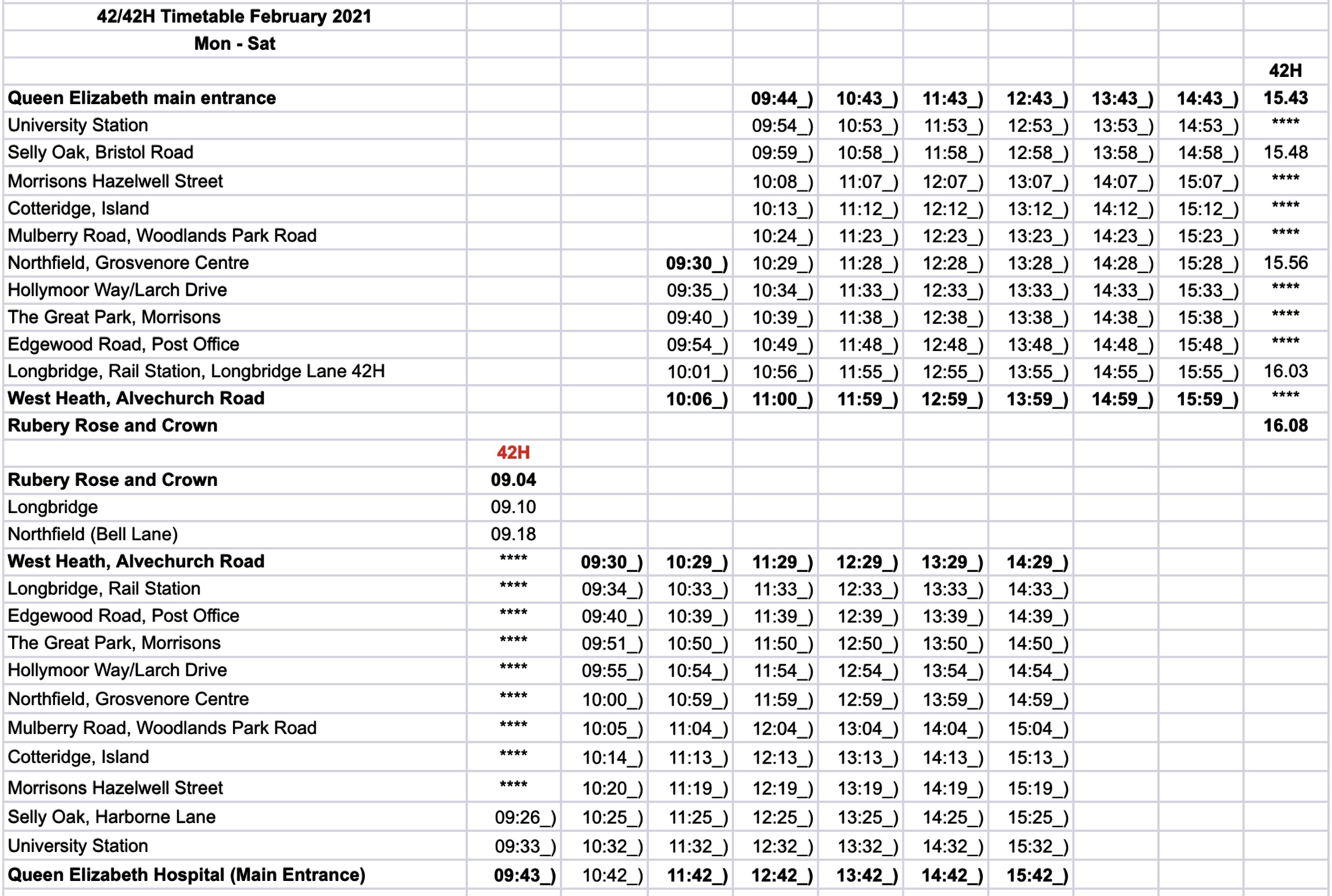 | 42/42H Timetable February 2021 | | | | | | | | | | |
|---|---|---|---|---|---|---|---|---|---|---|
| Mon - Sat | | | | | | | | | | |
| | | | | | | | | | | 42H |
| Queen Elizabeth main entrance | | | | 09:44_) | 10:43_) | 11:43_) | 12:43_) | 13:43_) | 14:43_) | 15.43 |
| University Station | | | | 09:54_) | 10:53_) | 11:53_) | 12:53_) | 13:53_) | 14:53_) | **** |
| Selly Oak, Bristol Road | | | | 09:59_) | 10:58_) | 11:58_) | 12:58_) | 13:58_) | 14:58_) | 15.48 |
| Morrisons Hazelwell Street | | | | 10:08_) | 11:07_) | 12:07_) | 13:07_) | 14:07_) | 15:07_) | **** |
| Cotteridge, Island | | | | 10:13_) | 11:12_) | 12:12_) | 13:12_) | 14:12_) | 15:12_) | **** |
| Mulberry Road, Woodlands Park Road | | | | 10:24_) | 11:23_) | 12:23_) | 13:23_) | 14:23_) | 15:23_) | **** |
| Northfield, Grosvenore Centre | | | 09:30_) | 10:29_) | 11:28_) | 12:28_) | 13:28_) | 14:28_) | 15:28_) | 15.56 |
| Hollymoor Way/Larch Drive | | | 09:35_) | 10:34_) | 11:33_) | 12:33_) | 13:33_) | 14:33_) | 15:33_) | **** |
| The Great Park, Morrisons | | | 09:40_) | 10:39_) | 11:38_) | 12:38_) | 13:38_) | 14:38_) | 15:38_) | **** |
| Edgewood Road, Post Office | | | 09:54_) | 10:49_) | 11:48_) | 12:48_) | 13:48_) | 14:48_) | 15:48_) | **** |
| Longbridge, Rail Station, Longbridge Lane 42H | | | 10:01_) | 10:56_) | 11:55_) | 12:55_) | 13:55_) | 14:55_) | 15:55_) | 16.03 |
| West Heath, Alvechurch Road | | | 10:06_) | 11:00_) | 11:59_) | 12:59_) | 13:59_) | 14:59_) | 15:59_) | **** |
| Rubery Rose and Crown | | | | | | | | | | 16.08 |
| | 42H | | | | | | | | | |
| Rubery Rose and Crown | 09.04 | | | | | | | | | |
| Longbridge | 09.10 | | | | | | | | | |
| Northfield (Bell Lane) | 09.18 | | | | | | | | | |
| West Heath, Alvechurch Road | **** | 09:30_) | 10:29_) | 11:29_) | 12:29_) | 13:29_) | 14:29_) | | | |
| Longbridge, Rail Station | **** | 09:34_) | 10:33_) | 11:33_) | 12:33_) | 13:33_) | 14:33_) | | | |
| Edgewood Road, Post Office | **** | 09:40_) | 10:39_) | 11:39_) | 12:39_) | 13:39_) | 14:39_) | | | |
| The Great Park, Morrisons | **** | 09:51_) | 10:50_) | 11:50_) | 12:50_) | 13:50_) | 14:50_) | | | |
| Hollymoor Way/Larch Drive | **** | 09:55_) | 10:54_) | 11:54_) | 12:54_) | 13:54_) | 14:54_) | | | |
| Northfield, Grosvenore Centre | **** | 10:00_) | 10:59_) | 11:59_) | 12:59_) | 13:59_) | 14:59_) | | | |
| Mulberry Road, Woodlands Park Road | **** | 10:05_) | 11:04_) | 12:04_) | 13:04_) | 14:04_) | 15:04_) | | | |
| Cotteridge, Island | **** | 10:14_) | 11:13_) | 12:13_) | 13:13_) | 14:13_) | 15:13_) | | | |
| Morrisons Hazelwell Street | **** | 10:20_) | 11:19_) | 12:19_) | 13:19_) | 14:19_) | 15:19_) | | | |
| Selly Oak, Harborne Lane | 09:26_) | 10:25_) | 11:25_) | 12:25_) | 13:25_) | 14:25_) | 15:25_) | | | |
| University Station | 09:33_) | 10:32_) | 11:32_) | 12:32_) | 13:32_) | 14:32_) | 15:32_) | | | |
| Queen Elizabeth Hospital (Main Entrance) | 09:43_) | 10:42_) | 11:42_) | 12:42_) | 13:42_) | 14:42_) | 15:42_) | | | |